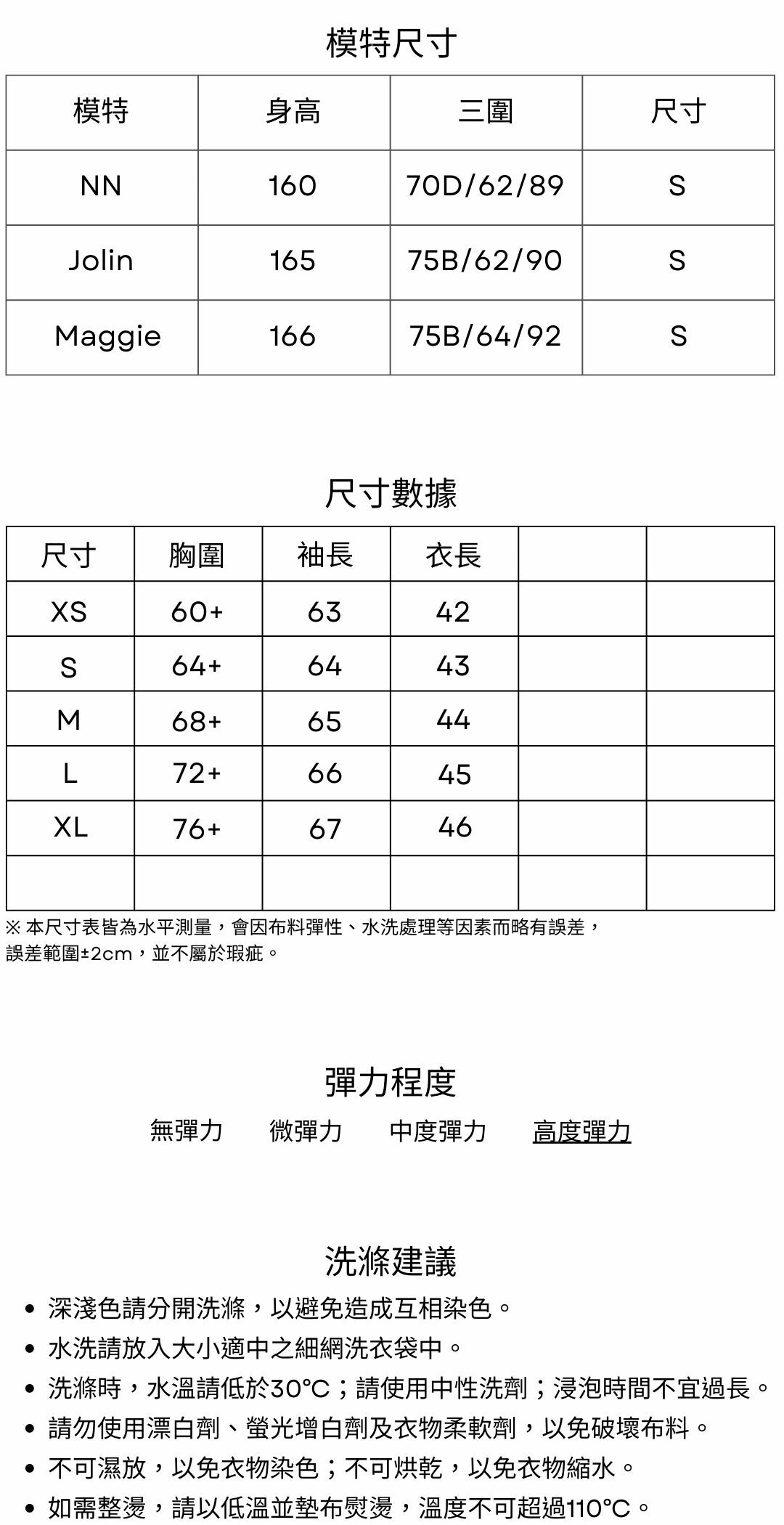 模特尺寸

| 模特 | 身高 | 三圍 | 尺寸 |
|---|---|---|---|
| NN | 160 | 70D/62/89 | S |
| Jolin | 165 | 75B/62/90 | S |
| Maggie | 166 | 75B/64/92 | S |

尺寸數據

| 尺寸 | 胸圍 | 袖長 | 衣長 | | |
|---|---|---|---|---|---|
| XS | 60+ | 63 | 42 | | |
| S | 64+ | 64 | 43 | | |
| M | 68+ | 65 | 44 | | |
| L | 72+ | 66 | 45 | | |
| XL | 76+ | 67 | 46 | | |
| | | | | | |

※ 本尺寸表皆為水平測量，會因布料彈性、水洗處理等因素而略有誤差，誤差範圍±2cm，並不屬於瑕疵。

彈力程度

無彈力　微彈力　中度彈力　高度彈力

洗滌建議

• 深淺色請分開洗滌，以避免造成互相染色。
• 水洗請放入大小適中之細網洗衣袋中。
• 洗滌時，水溫請低於30°C；請使用中性洗劑；浸泡時間不宜過長。
• 請勿使用漂白劑、螢光增白劑及衣物柔軟劑，以免破壞布料。
• 不可濕放，以免衣物染色；不可烘乾，以免衣物縮水。
• 如需整燙，請以低溫並墊布熨燙，溫度不可超過110°C。